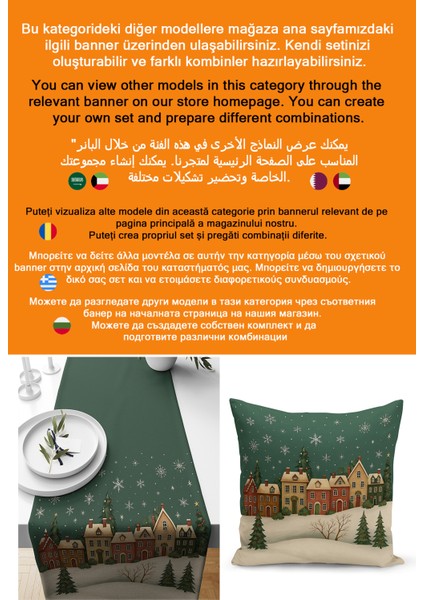 Bu kategorideki diğer modellere mağaza ana sayfamızdaki ilgili banner üzerinden ulaşabilirsiniz. Kendi setinizi oluşturabilir ve farklı kombinler hazırlayabilirsiniz.

You can view other models in this category through the relevant banner on our store homepage. You can create your own set and prepare different combinations.

"يمكنك عرض النماذج الأخرى في هذه الفئة من خلال البانر المناسب على الصفحة الرئيسية لمتجرنا. يمكنك إنشاء مجموعتك الخاصة وتحضير تشكيلات مختلفة.

Puteți vizualiza alte modele din această categorie prin bannerul relevant de pe pagina principală a magazinului nostru. Puteți crea propriul set și pregăti combinații diferite.

Μπορείτε να δείτε άλλα μοντέλα σε αυτήν την κατηγορία μέσω του σχετικού banner στην αρχική σελίδα του καταστήματός μας. Μπορείτε να δημιουργήσετε το δικό σας σετ και να ετοιμάσετε διαφορετικούς συνδυασμούς.

Можете да разгледате други модели в тази категория чрез съответния банер на началната страница на нашия магазин. Можете да създадете собствен комплект и да подготвите различни комбинации